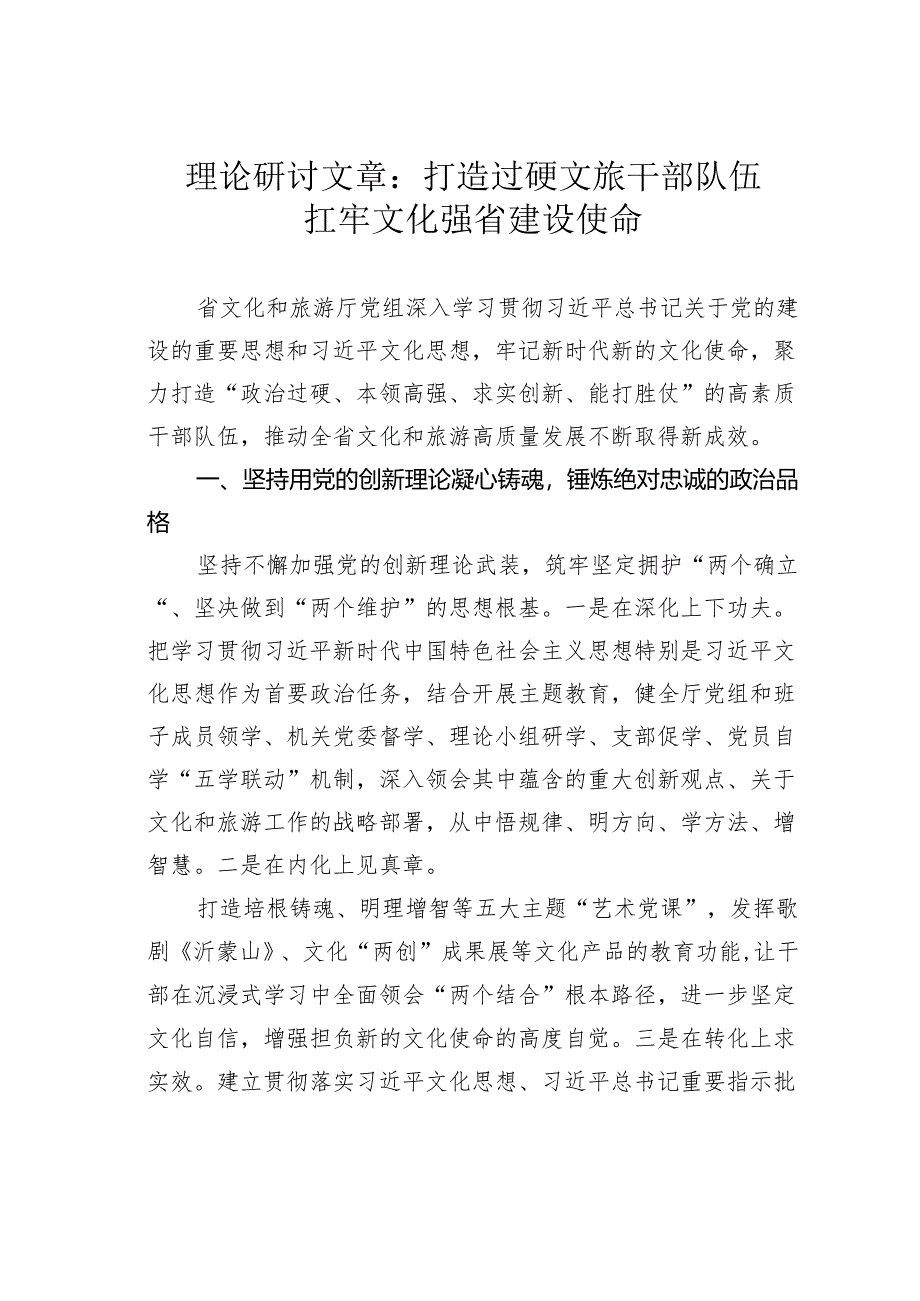 理论研讨文章：打造过硬文旅干部队伍
扛牢文化强省建设使命

省文化和旅游厅党组深入学习贯彻习近平总书记关于党的建设的重要思想和习近平文化思想，牢记新时代新的文化使命，聚力打造“政治过硬、本领高强、求实创新、能打胜仗”的高素质干部队伍，推动全省文化和旅游高质量发展不断取得新成效。

一、坚持用党的创新理论凝心铸魂，锤炼绝对忠诚的政治品格

坚持不懈加强党的创新理论武装，筑牢坚定拥护“两个确立“、坚决做到“两个维护”的思想根基。一是在深化上下功夫。把学习贯彻习近平新时代中国特色社会主义思想特别是习近平文化思想作为首要政治任务，结合开展主题教育，健全厅党组和班子成员领学、机关党委督学、理论小组研学、支部促学、党员自学“五学联动”机制，深入领会其中蕴含的重大创新观点、关于文化和旅游工作的战略部署，从中悟规律、明方向、学方法、增智慧。二是在内化上见真章。

打造培根铸魂、明理增智等五大主题“艺术党课”，发挥歌剧《沂蒙山》、文化“两创”成果展等文化产品的教育功能，让干部在沉浸式学习中全面领会“两个结合”根本路径，进一步坚定文化自信，增强担负新的文化使命的高度自觉。三是在转化上求实效。建立贯彻落实习近平文化思想、习近平总书记重要指示批